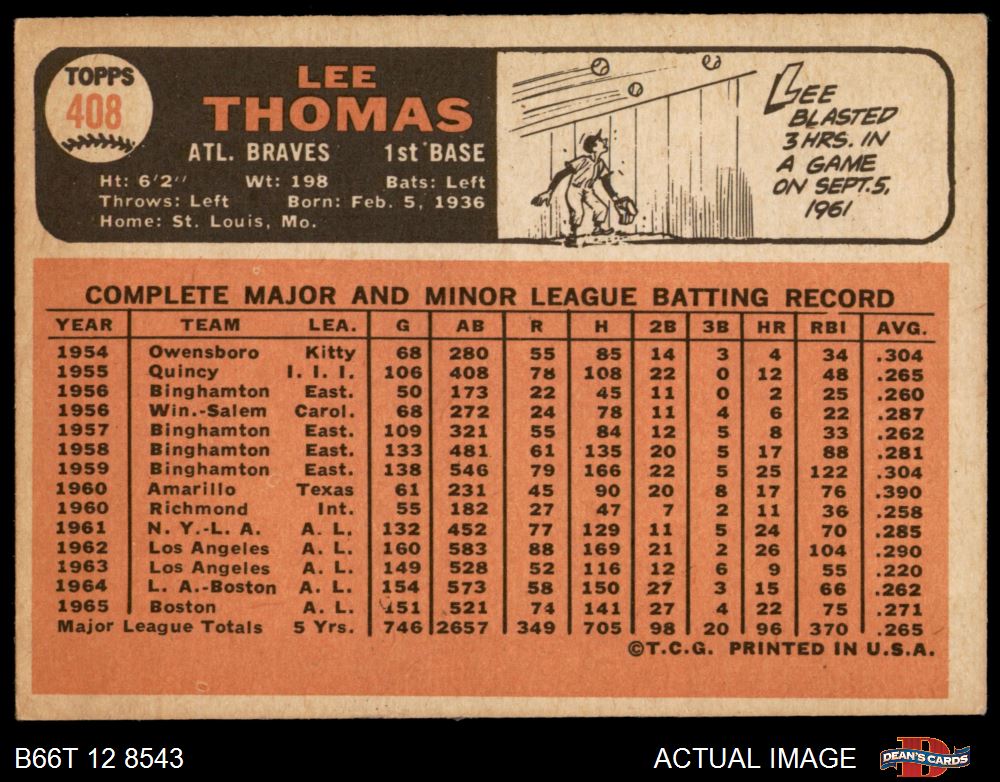 TOPPS
408

LEE
THOMAS
ATL. BRAVES 1st BASE
Ht: 6'2" Wt: 198 Bats: Left
Throws: Left Born: Feb. 5, 1936
Home: St. Louis, Mo.

LEE BLASTED 3 HRS. IN A GAME ON SEPT. 5, 1961

COMPLETE MAJOR AND MINOR LEAGUE BATTING RECORD

| YEAR | TEAM | LEA. | G | AB | R | H | 2B | 3B | HR | RBI | AVG. |
|---|---|---|---|---|---|---|---|---|---|---|---|
| 1954 | Owensboro | Kitty | 68 | 280 | 55 | 85 | 14 | 3 | 4 | 34 | .304 |
| 1955 | Quincy | I. I. I. | 106 | 408 | 78 | 108 | 22 | 0 | 12 | 48 | .265 |
| 1956 | Binghamton | East. | 50 | 173 | 22 | 45 | 11 | 0 | 2 | 25 | .260 |
| 1956 | Win.-Salem | Carol. | 68 | 272 | 24 | 78 | 11 | 4 | 6 | 22 | .287 |
| 1957 | Binghamton | East. | 109 | 321 | 55 | 84 | 12 | 5 | 8 | 33 | .262 |
| 1958 | Binghamton | East. | 133 | 481 | 61 | 135 | 20 | 5 | 17 | 88 | .281 |
| 1959 | Binghamton | East. | 138 | 546 | 79 | 166 | 22 | 5 | 25 | 122 | .304 |
| 1960 | Amarillo | Texas | 61 | 231 | 45 | 90 | 20 | 8 | 17 | 76 | .390 |
| 1960 | Richmond | Int. | 55 | 182 | 27 | 47 | 7 | 2 | 11 | 36 | .258 |
| 1961 | N. Y.-L. A. | A. L. | 132 | 452 | 77 | 129 | 11 | 5 | 24 | 70 | .285 |
| 1962 | Los Angeles | A. L. | 160 | 583 | 88 | 169 | 21 | 2 | 26 | 104 | .290 |
| 1963 | Los Angeles | A. L. | 149 | 528 | 52 | 116 | 12 | 6 | 9 | 55 | .220 |
| 1964 | L. A.-Boston | A. L. | 154 | 573 | 58 | 150 | 27 | 3 | 15 | 66 | .262 |
| 1965 | Boston | A. L. | 151 | 521 | 74 | 141 | 27 | 4 | 22 | 75 | .271 |
| Major League Totals | | 5 Yrs. | 746 | 2657 | 349 | 705 | 98 | 20 | 96 | 370 | .265 |

©T.C.G. PRINTED IN U.S.A.

B66T 12 8543

ACTUAL IMAGE

DEAN'S CARDS